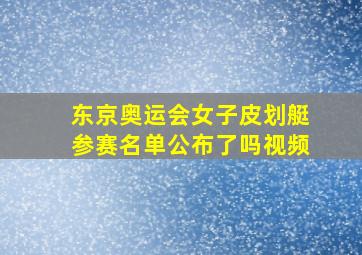 东京奥运会女子皮划艇参赛名单公布了吗视频